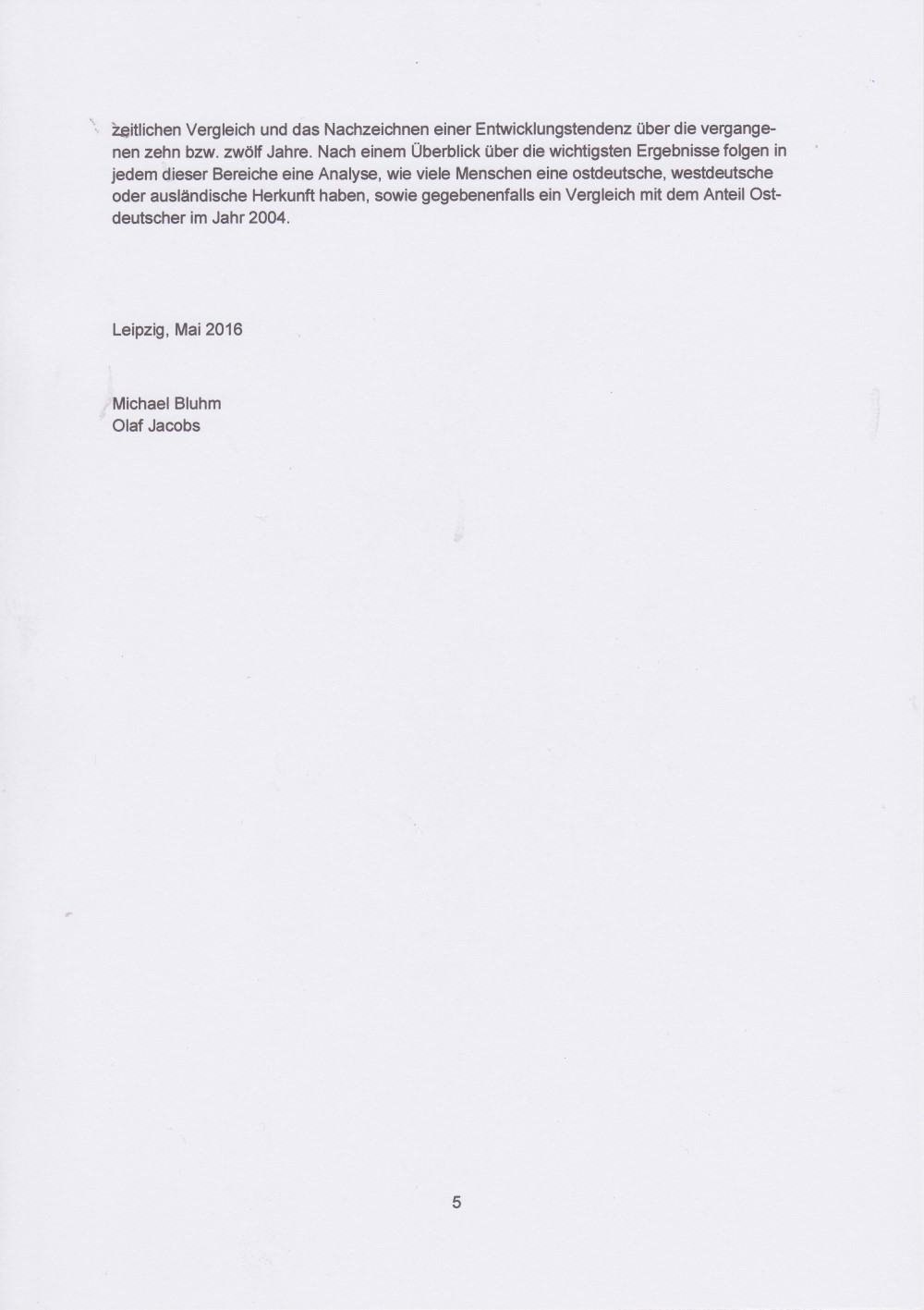 zeitlichen Vergleich und das Nachzeichnen einer Entwicklungstendenz über die vergangenen zehn bzw. zwölf Jahre. Nach einem Überblick über die wichtigsten Ergebnisse folgen in jedem dieser Bereiche eine Analyse, wie viele Menschen eine ostdeutsche, westdeutsche oder ausländische Herkunft haben, sowie gegebenenfalls ein Vergleich mit dem Anteil Ostdeutscher im Jahr 2004.

Leipzig, Mai 2016

Michael Bluhm
Olaf Jacobs

5